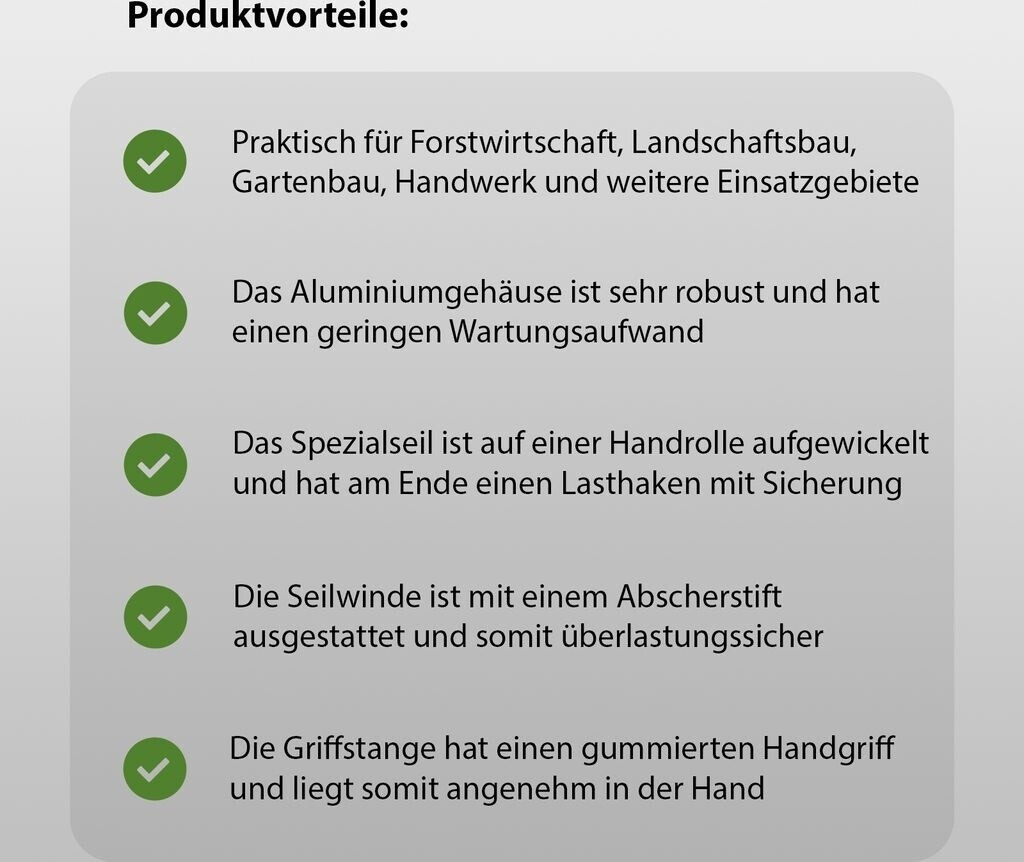 Produktvorteile:

Praktisch für Forstwirtschaft, Landschaftsbau, Gartenbau, Handwerk und weitere Einsatzgebiete

Das Aluminiumgehäuse ist sehr robust und hat einen geringen Wartungsaufwand

Das Spezialseil ist auf einer Handrolle aufgewickelt und hat am Ende einen Lasthaken mit Sicherung

Die Seilwinde ist mit einem Abscherstift ausgestattet und somit überlastungssicher

Die Griffstange hat einen gummierten Handgriff und liegt somit angenehm in der Hand